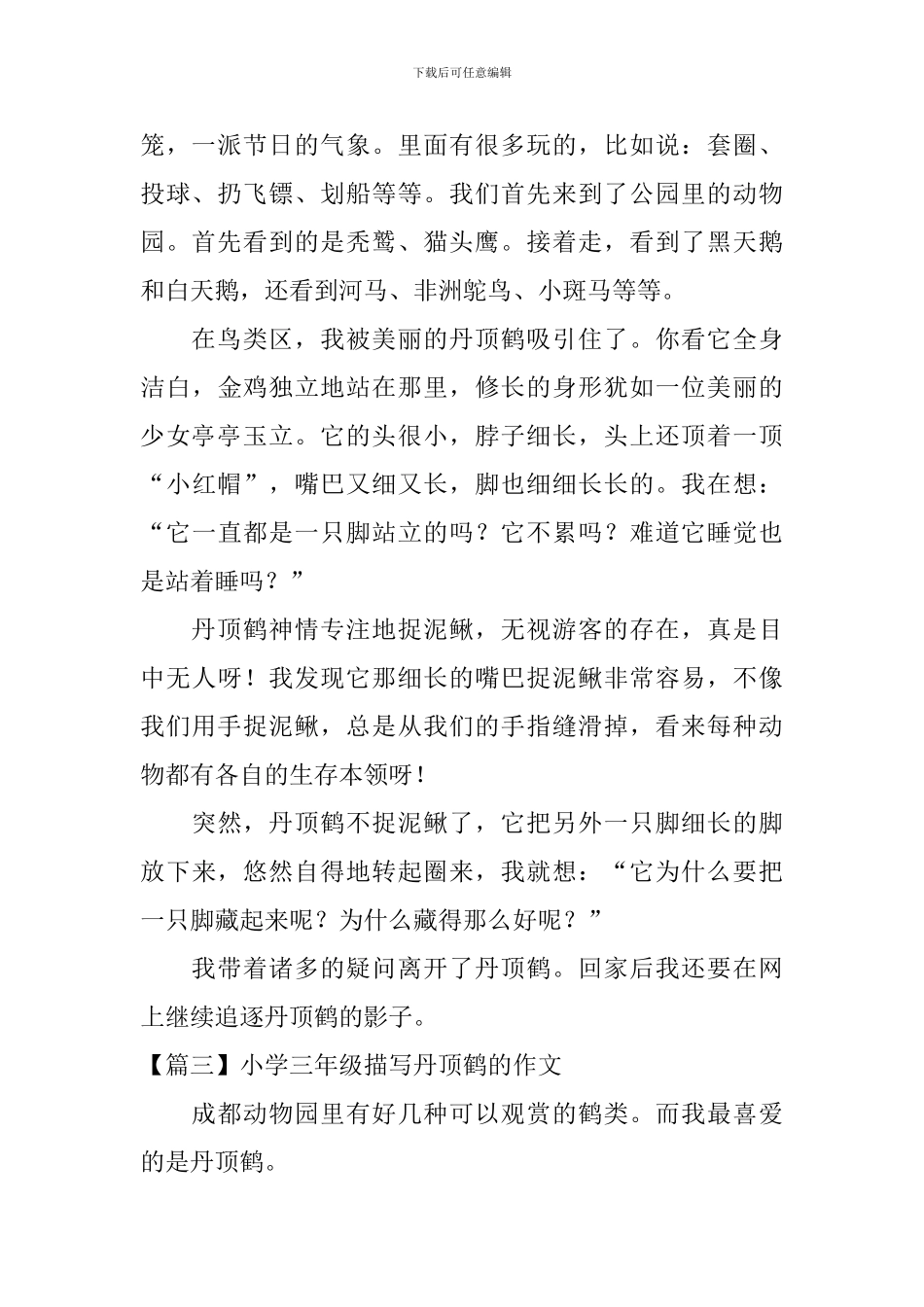 下载后可任意编辑

笼，一派节日的气象。里面有很多玩的，比如说：套圈、投球、扔飞镖、划船等等。我们首先来到了公园里的动物园。首先看到的是秃鹫、猫头鹰。接着走，看到了黑天鹅和白天鹅，还看到河马、非洲鸵鸟、小斑马等等。

在鸟类区，我被美丽的丹顶鹤吸引住了。你看它全身洁白，金鸡独立地站在那里，修长的身形犹如一位美丽的少女亭亭玉立。它的头很小，脖子细长，头上还顶着一顶“小红帽”，嘴巴又细又长，脚也细细长长的。我在想：“它一直都是一只脚站立的吗？它不累吗？难道它睡觉也是站着睡吗？”

丹顶鹤神情专注地捉泥鳅，无视游客的存在，真是目中无人呀！我发现它那细长的嘴巴捉泥鳅非常容易，不像我们用手捉泥鳅，总是从我们的手指缝滑掉，看来每种动物都有各自的生存本领呀！

突然，丹顶鹤不捉泥鳅了，它把另外一只脚细长的脚放下来，悠然自得地转起圈来，我就想：“它为什么要把一只脚藏起来呢？为什么藏得那么好呢？”

我带着诸多的疑问离开了丹顶鹤。回家后我还要在网上继续追逐丹顶鹤的影子。

【篇三】小学三年级描写丹顶鹤的作文

成都动物园里有好几种可以观赏的鹤类。而我最喜爱的是丹顶鹤。